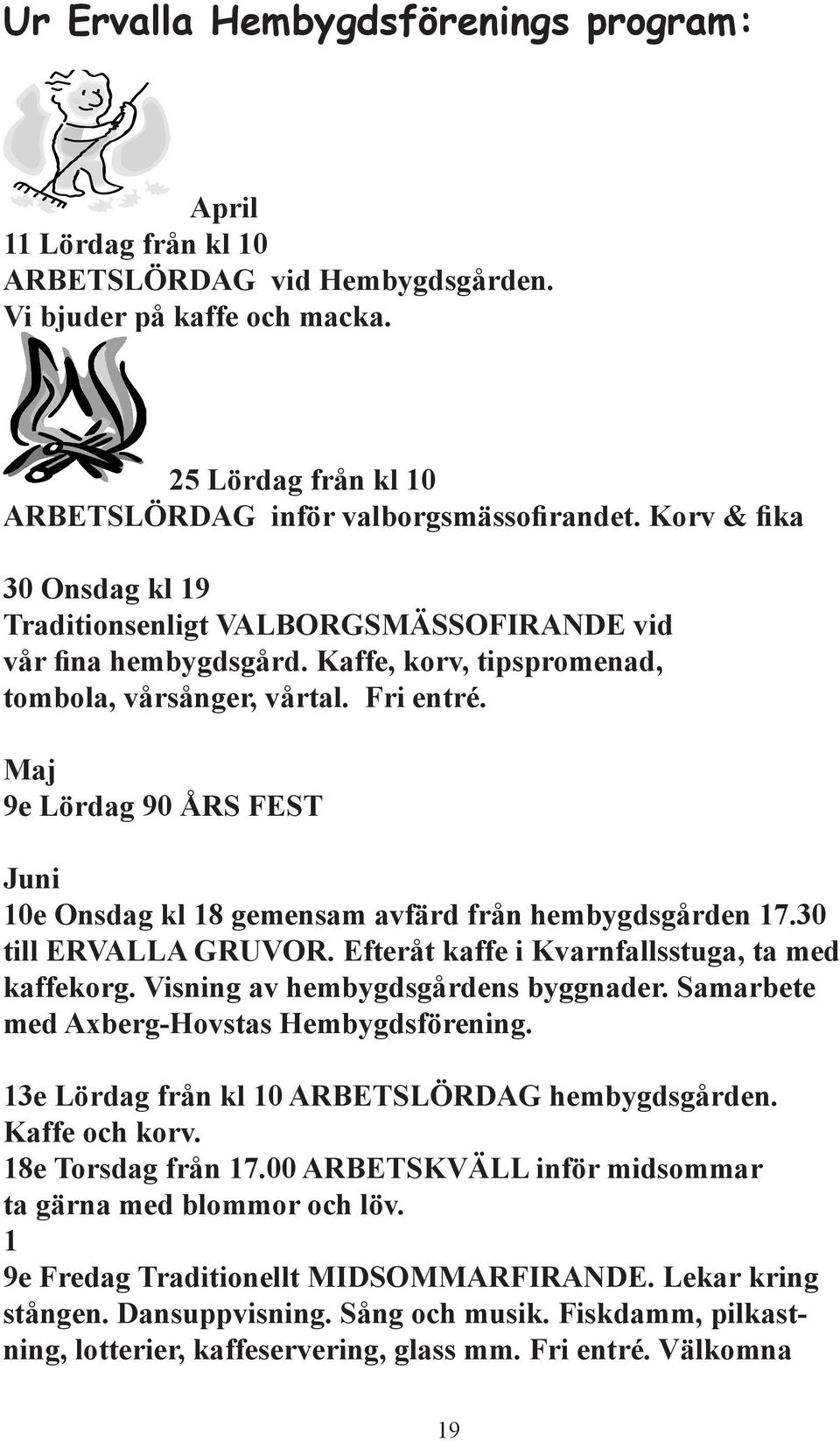 Ur Ervalla Hembygdsförenings program:

April
11 Lördag från kl 10
ARBETSLÖRDAG vid Hembygdsgården.
Vi bjuder på kaffe och macka.

25 Lördag från kl 10
ARBETSLÖRDAG inför valborgsmässofirandet. Korv & fika

30 Onsdag kl 19
Traditionsenligt VALBORGSMÄSSOFIRANDE vid vår fina hembygdsgård. Kaffe, korv, tipspromenad, tombola, vårsånger, vårtal. Fri entré.

Maj
9e Lördag 90 ÅRS FEST

Juni
10e Onsdag kl 18 gemensam avfärd från hembygdsgården 17.30 till ERVALLA GRUVOR. Efteråt kaffe i Kvarnfallsstuga, ta med kaffekorg. Visning av hembygdsgårdens byggnader. Samarbete med Axberg-Hovstas Hembygdsförening.

13e Lördag från kl 10 ARBETSLÖRDAG hembygdsgården. Kaffe och korv.
18e Torsdag från 17.00 ARBETSKVÄLL inför midsommar ta gärna med blommor och löv.
1
9e Fredag Traditionellt MIDSOMMARFIRANDE. Lekar kring stången. Dansuppvisning. Sång och musik. Fiskdamm, pilkastning, lotterier, kaffeservering, glass mm. Fri entré. Välkomna

19